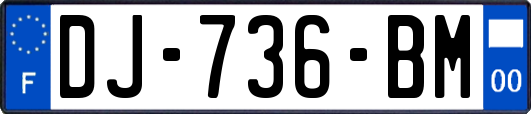 F
DJ-736-BM
00